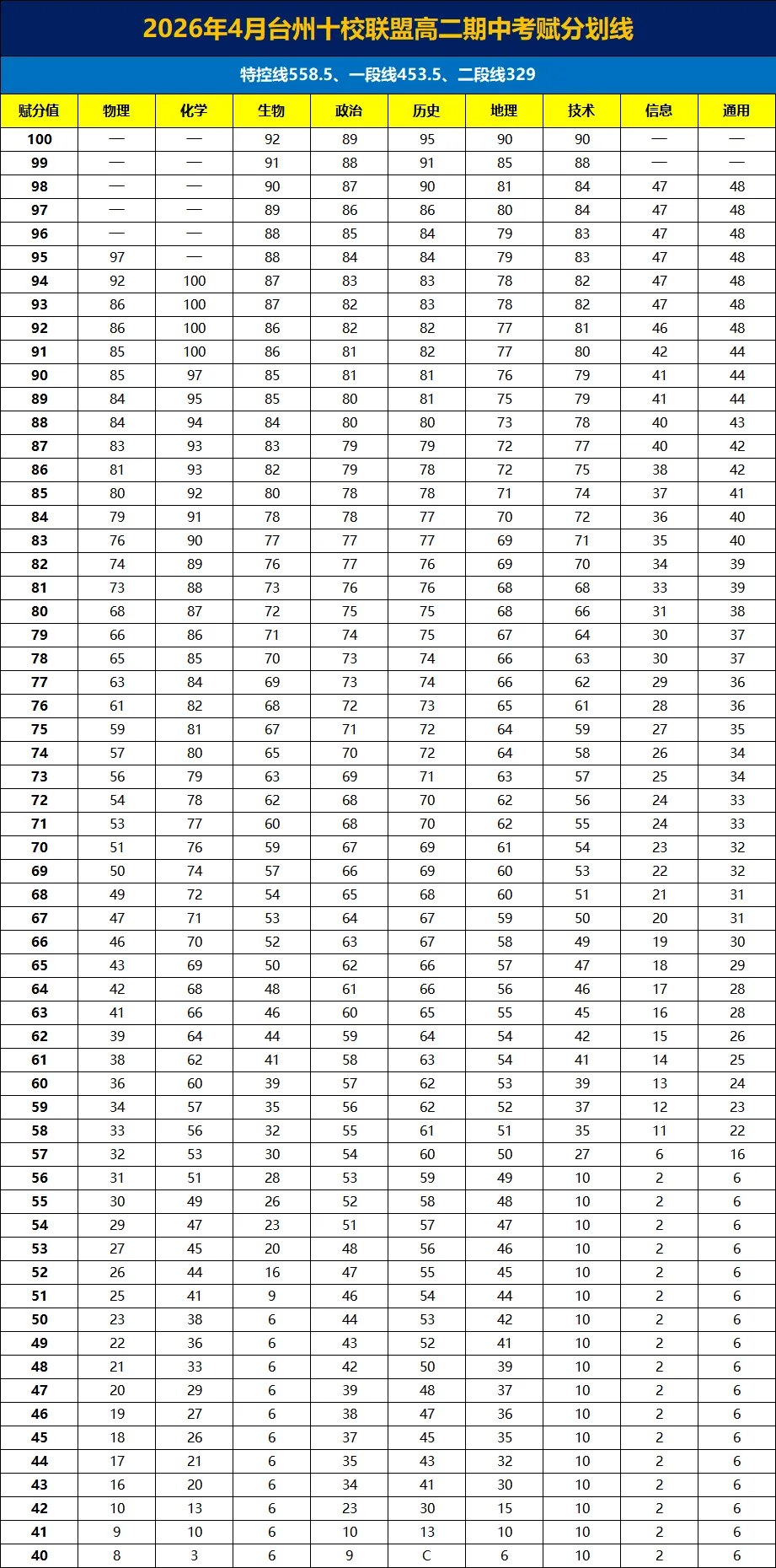 2026年4月台州十校联盟高二期中考赋分划线

特控线558.5、一段线453.5、二段线329

| 赋分值 | 物理 | 化学 | 生物 | 政治 | 历史 | 地理 | 技术 | 信息 | 通用 |
|---|---|---|---|---|---|---|---|---|---|
| 100 | — | — | 92 | 89 | 95 | 90 | 90 | — | — |
| 99 | — | — | 91 | 88 | 91 | 85 | 88 | — | — |
| 98 | — | — | 90 | 87 | 90 | 81 | 84 | 47 | 48 |
| 97 | — | — | 89 | 86 | 86 | 80 | 84 | 47 | 48 |
| 96 | — | — | 88 | 85 | 84 | 79 | 83 | 47 | 48 |
| 95 | 97 | — | 88 | 84 | 84 | 79 | 83 | 47 | 48 |
| 94 | 92 | 100 | 87 | 83 | 83 | 78 | 82 | 47 | 48 |
| 93 | 86 | 100 | 87 | 82 | 83 | 78 | 82 | 47 | 48 |
| 92 | 86 | 100 | 86 | 82 | 82 | 77 | 81 | 46 | 48 |
| 91 | 85 | 100 | 86 | 81 | 82 | 77 | 80 | 42 | 44 |
| 90 | 85 | 97 | 85 | 81 | 81 | 76 | 79 | 41 | 44 |
| 89 | 84 | 95 | 85 | 80 | 81 | 75 | 79 | 41 | 44 |
| 88 | 84 | 94 | 84 | 80 | 80 | 73 | 78 | 40 | 43 |
| 87 | 83 | 93 | 83 | 79 | 79 | 72 | 77 | 40 | 42 |
| 86 | 81 | 93 | 82 | 79 | 78 | 72 | 75 | 38 | 42 |
| 85 | 80 | 92 | 80 | 78 | 78 | 71 | 74 | 37 | 41 |
| 84 | 79 | 91 | 78 | 78 | 77 | 70 | 72 | 36 | 40 |
| 83 | 76 | 90 | 77 | 77 | 77 | 69 | 71 | 35 | 40 |
| 82 | 74 | 89 | 76 | 77 | 76 | 69 | 70 | 34 | 39 |
| 81 | 73 | 88 | 73 | 76 | 76 | 68 | 68 | 33 | 39 |
| 80 | 68 | 87 | 72 | 75 | 75 | 68 | 66 | 31 | 38 |
| 79 | 66 | 86 | 71 | 74 | 75 | 67 | 64 | 30 | 37 |
| 78 | 65 | 85 | 70 | 73 | 74 | 66 | 63 | 30 | 37 |
| 77 | 63 | 84 | 69 | 73 | 74 | 66 | 62 | 29 | 36 |
| 76 | 61 | 82 | 68 | 72 | 73 | 65 | 61 | 28 | 36 |
| 75 | 59 | 81 | 67 | 71 | 72 | 64 | 59 | 27 | 35 |
| 74 | 57 | 80 | 65 | 70 | 72 | 64 | 58 | 26 | 34 |
| 73 | 56 | 79 | 63 | 69 | 71 | 63 | 57 | 25 | 34 |
| 72 | 54 | 78 | 62 | 68 | 70 | 62 | 56 | 24 | 33 |
| 71 | 53 | 77 | 60 | 68 | 70 | 62 | 55 | 24 | 33 |
| 70 | 51 | 76 | 59 | 67 | 69 | 61 | 54 | 23 | 32 |
| 69 | 50 | 74 | 57 | 66 | 69 | 60 | 53 | 22 | 32 |
| 68 | 49 | 72 | 54 | 65 | 68 | 60 | 51 | 21 | 31 |
| 67 | 47 | 71 | 53 | 64 | 67 | 59 | 50 | 20 | 31 |
| 66 | 46 | 70 | 52 | 63 | 67 | 58 | 49 | 19 | 30 |
| 65 | 43 | 69 | 50 | 62 | 66 | 57 | 47 | 18 | 29 |
| 64 | 42 | 68 | 48 | 61 | 66 | 56 | 46 | 17 | 28 |
| 63 | 41 | 66 | 46 | 60 | 65 | 55 | 45 | 16 | 28 |
| 62 | 39 | 64 | 44 | 59 | 64 | 54 | 42 | 15 | 26 |
| 61 | 38 | 62 | 41 | 58 | 63 | 54 | 41 | 14 | 25 |
| 60 | 36 | 60 | 39 | 57 | 62 | 53 | 39 | 13 | 24 |
| 59 | 34 | 57 | 35 | 56 | 62 | 52 | 37 | 12 | 23 |
| 58 | 33 | 56 | 32 | 55 | 61 | 51 | 35 | 11 | 22 |
| 57 | 32 | 53 | 30 | 54 | 60 | 50 | 27 | 6 | 16 |
| 56 | 31 | 51 | 28 | 53 | 59 | 49 | 10 | 2 | 6 |
| 55 | 30 | 49 | 26 | 52 | 58 | 48 | 10 | 2 | 6 |
| 54 | 29 | 47 | 23 | 51 | 57 | 47 | 10 | 2 | 6 |
| 53 | 27 | 45 | 20 | 48 | 56 | 46 | 10 | 2 | 6 |
| 52 | 26 | 44 | 16 | 47 | 55 | 45 | 10 | 2 | 6 |
| 51 | 25 | 41 | 9 | 46 | 54 | 44 | 10 | 2 | 6 |
| 50 | 23 | 38 | 6 | 44 | 53 | 42 | 10 | 2 | 6 |
| 49 | 22 | 36 | 6 | 43 | 52 | 41 | 10 | 2 | 6 |
| 48 | 21 | 33 | 6 | 42 | 50 | 39 | 10 | 2 | 6 |
| 47 | 20 | 29 | 6 | 39 | 48 | 37 | 10 | 2 | 6 |
| 46 | 19 | 27 | 6 | 38 | 47 | 36 | 10 | 2 | 6 |
| 45 | 18 | 26 | 6 | 37 | 45 | 35 | 10 | 2 | 6 |
| 44 | 17 | 21 | 6 | 35 | 43 | 32 | 10 | 2 | 6 |
| 43 | 16 | 20 | 6 | 34 | 41 | 30 | 10 | 2 | 6 |
| 42 | 10 | 13 | 6 | 23 | 30 | 15 | 10 | 2 | 6 |
| 41 | 9 | 10 | 6 | 10 | 13 | 10 | 10 | 2 | 6 |
| 40 | 8 | 3 | 6 | 9 | C | 6 | 10 | 2 | 6 |